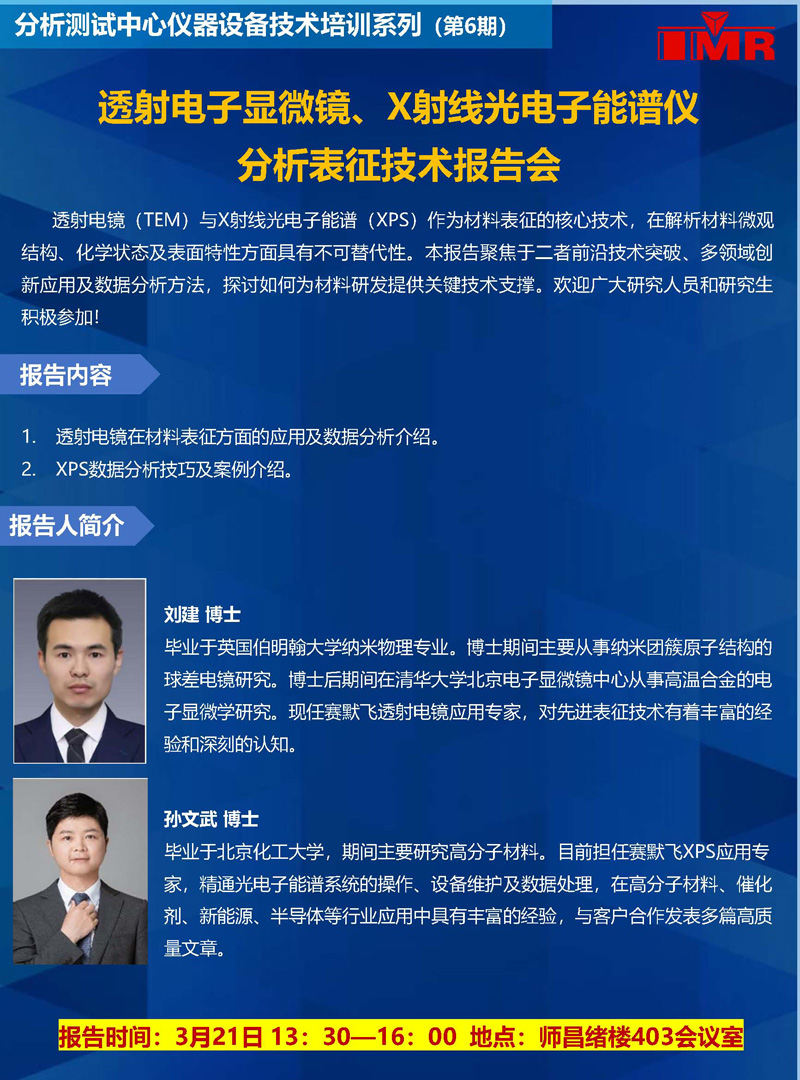 分析测试中心仪器设备技术培训系列（第6期）

IMR

透射电子显微镜、X射线光电子能谱仪
分析表征技术报告会

透射电镜（TEM）与X射线光电子能谱（XPS）作为材料表征的核心技术，在解析材料微观结构、化学状态及表面特性方面具有不可替代性。本报告聚焦于二者前沿技术突破、多领域创新应用及数据分析方法，探讨如何为材料研发提供关键技术支撑。欢迎广大研究人员和研究生积极参加!

报告内容

1. 透射电镜在材料表征方面的应用及数据分析介绍。
2. XPS数据分析技巧及案例介绍。

报告人简介

刘建 博士
毕业于英国伯明翰大学纳米物理专业。博士期间主要从事纳米团簇原子结构的球差电镜研究。博士后期间在清华大学北京电子显微镜中心从事高温合金的电子显微学研究。现任赛默飞透射电镜应用专家，对先进表征技术有着丰富的经验和深刻的认知。

孙文武 博士
毕业于北京化工大学，期间主要研究高分子材料。目前担任赛默飞XPS应用专家，精通光电子能谱系统的操作、设备维护及数据处理，在高分子材料、催化剂、新能源、半导体等行业应用中具有丰富的经验，与客户合作发表多篇高质量文章。

报告时间：3月21日 13：30—16：00 地点：师昌绪楼403会议室